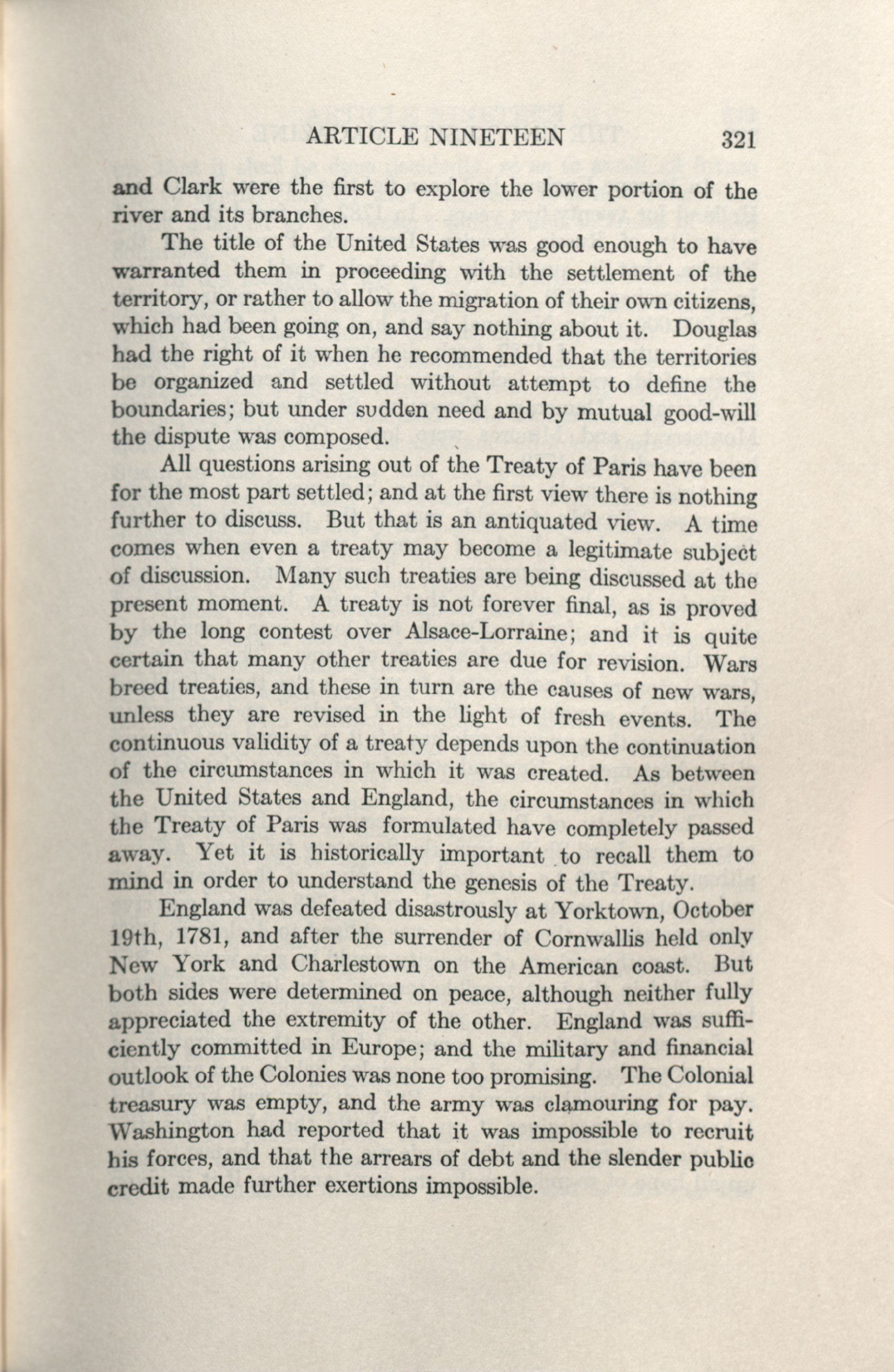 ARTICLE NINETEEN 321

and Clark were the first to explore the lower portion of the river and its branches.

The title of the United States was good enough to have warranted them in proceeding with the settlement of the territory, or rather to allow the migration of their own citizens, which had been going on, and say nothing about it. Douglas had the right of it when he recommended that the territories be organized and settled without attempt to define the boundaries; but under sudden need and by mutual good-will the dispute was composed.

All questions arising out of the Treaty of Paris have been for the most part settled; and at the first view there is nothing further to discuss. But that is an antiquated view. A time comes when even a treaty may become a legitimate subject of discussion. Many such treaties are being discussed at the present moment. A treaty is not forever final, as is proved by the long contest over Alsace-Lorraine; and it is quite certain that many other treaties are due for revision. Wars breed treaties, and these in turn are the causes of new wars, unless they are revised in the light of fresh events. The continuous validity of a treaty depends upon the continuation of the circumstances in which it was created. As between the United States and England, the circumstances in which the Treaty of Paris was formulated have completely passed away. Yet it is historically important to recall them to mind in order to understand the genesis of the Treaty.

England was defeated disastrously at Yorktown, October 19th, 1781, and after the surrender of Cornwallis held only New York and Charlestown on the American coast. But both sides were determined on peace, although neither fully appreciated the extremity of the other. England was sufficiently committed in Europe; and the military and financial outlook of the Colonies was none too promising. The Colonial treasury was empty, and the army was clamouring for pay. Washington had reported that it was impossible to recruit his forces, and that the arrears of debt and the slender public credit made further exertions impossible.